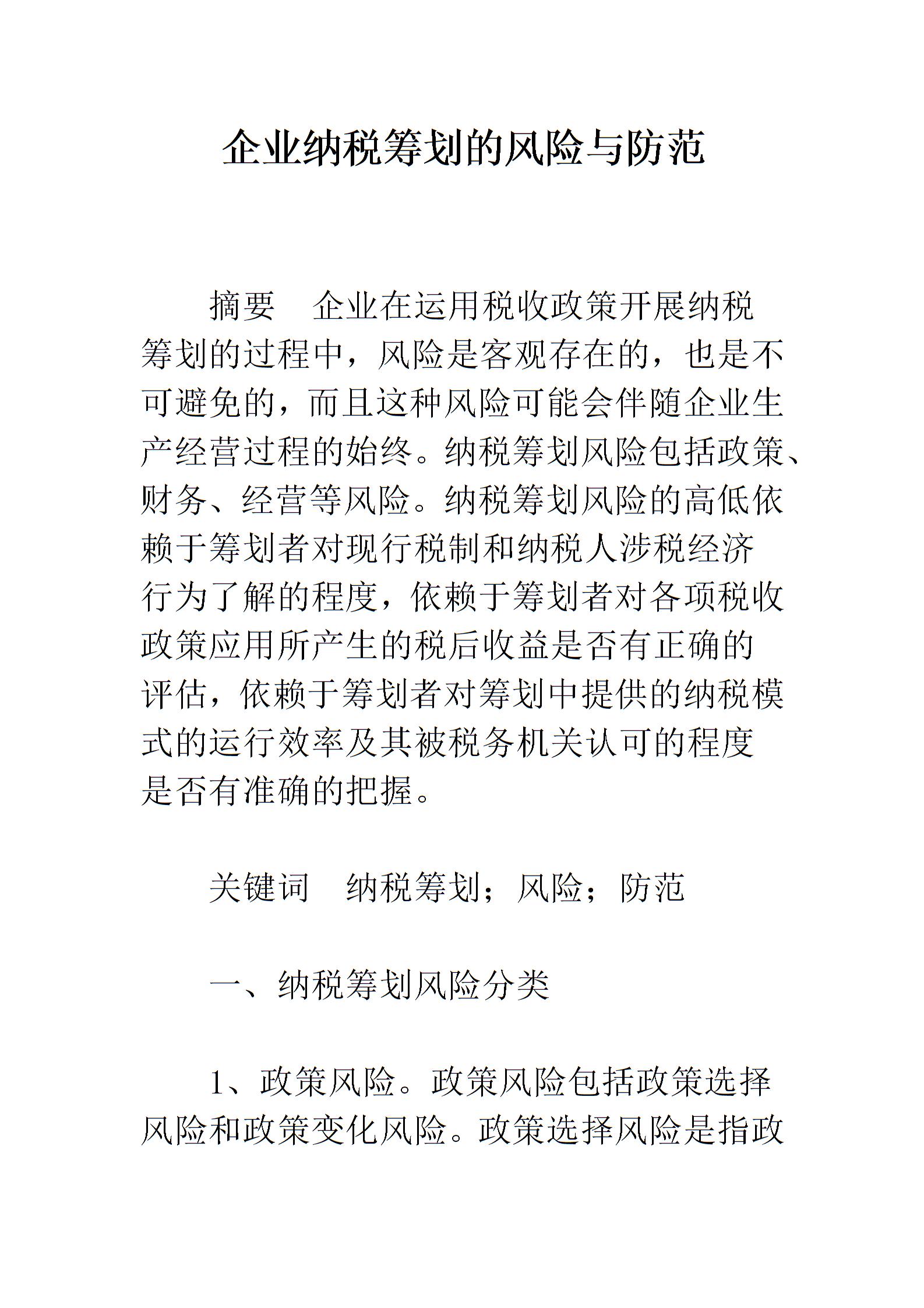 企业纳税筹划的风险与防范

摘要　企业在运用税收政策开展纳税筹划的过程中，风险是客观存在的，也是不可避免的，而且这种风险可能会伴随企业生产经营过程的始终。纳税筹划风险包括政策、财务、经营等风险。纳税筹划风险的高低依赖于筹划者对现行税制和纳税人涉税经济行为了解的程度，依赖于筹划者对各项税收政策应用所产生的税后收益是否有正确的评估，依赖于筹划者对筹划中提供的纳税模式的运行效率及其被税务机关认可的程度是否有准确的把握。

关键词　纳税筹划；风险；防范

一、纳税筹划风险分类

1、政策风险。政策风险包括政策选择风险和政策变化风险。政策选择风险是指政